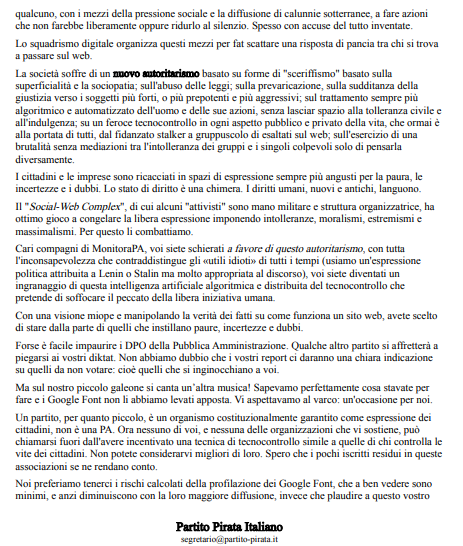 qualcuno, con i mezzi della pressione sociale e la diffusione di calunnie sotterranee, a fare azioni che non farebbe liberamente oppure ridurlo al silenzio. Spesso con accuse del tutto inventate.

Lo squadrismo digitale organizza questi mezzi per fat scattare una risposta di pancia tra chi si trova a passare sul web.

La società soffre di un nuovo autoritarismo basato su forme di "sceriffismo" basato sulla superficialità e la sociopatia; sull'abuso delle leggi; sulla prevaricazione, sulla sudditanza della giustizia verso i soggetti più forti, o più prepotenti e più aggressivi; sul trattamento sempre più algoritmico e automatizzato dell'uomo e delle sue azioni, senza lasciar spazio alla tolleranza civile e all'indulgenza; su un feroce tecnocontrollo in ogni aspetto pubblico e privato della vita, che ormai è alla portata di tutti, dal fidanzato stalker a gruppuscolo di esaltati sul web; sull'esercizio di una brutalità senza mediazioni tra l'intolleranza dei gruppi e i singoli colpevoli solo di pensarla diversamente.

I cittadini e le imprese sono ricacciati in spazi di espressione sempre più angusti per la paura, le incertezze e i dubbi. Lo stato di diritto è una chimera. I diritti umani, nuovi e antichi, languono.

Il "Social-Web Complex", di cui alcuni "attivisti" sono mano militare e struttura organizzatrice, ha ottimo gioco a congelare la libera espressione imponendo intolleranze, moralismi, estremismi e massimalismi. Per questo li combattiamo.

Cari compagni di MonitoraPA, voi siete schierati a favore di questo autoritarismo, con tutta l'inconsapevolezza che contraddistingue gli «utili idioti» di tutti i tempi (usiamo un'espressione politica attribuita a Lenin o Stalin ma molto appropriata al discorso), voi siete diventati un ingranaggio di questa intelligenza artificiale algoritmica e distribuita del tecnocontrollo che pretende di soffocare il peccato della libera iniziativa umana.

Con una visione miope e manipolando la verità dei fatti su come funziona un sito web, avete scelto di stare dalla parte di quelli che instillano paure, incertezze e dubbi.

Forse è facile impaurire i DPO della Pubblica Amministrazione. Qualche altro partito si affretterà a piegarsi ai vostri diktat. Non abbiamo dubbio che i vostri report ci daranno una chiara indicazione su quelli da non votare: cioè quelli che si inginocchiano a voi.

Ma sul nostro piccolo galeone si canta un'altra musica! Sapevamo perfettamente cosa stavate per fare e i Google Font non li abbiamo levati apposta. Vi aspettavamo al varco: un'occasione per noi.

Un partito, per quanto piccolo, è un organismo costituzionalmente garantito come espressione dei cittadini, non è una PA. Ora nessuno di voi, e nessuna delle organizzazioni che vi sostiene, può chiamarsi fuori dall'avere incentivato una tecnica di tecnocontrollo simile a quelle di chi controlla le vite dei cittadini. Non potete considerarvi migliori di loro. Spero che i pochi iscritti residui in queste associazioni se ne rendano conto.

Noi preferiamo tenerci i rischi calcolati della profilazione dei Google Font, che a ben vedere sono minimi, e anzi diminuiscono con la loro maggiore diffusione, invece che plaudire a questo vostro

Partito Pirata Italiano
segretario@partito-pirata.it